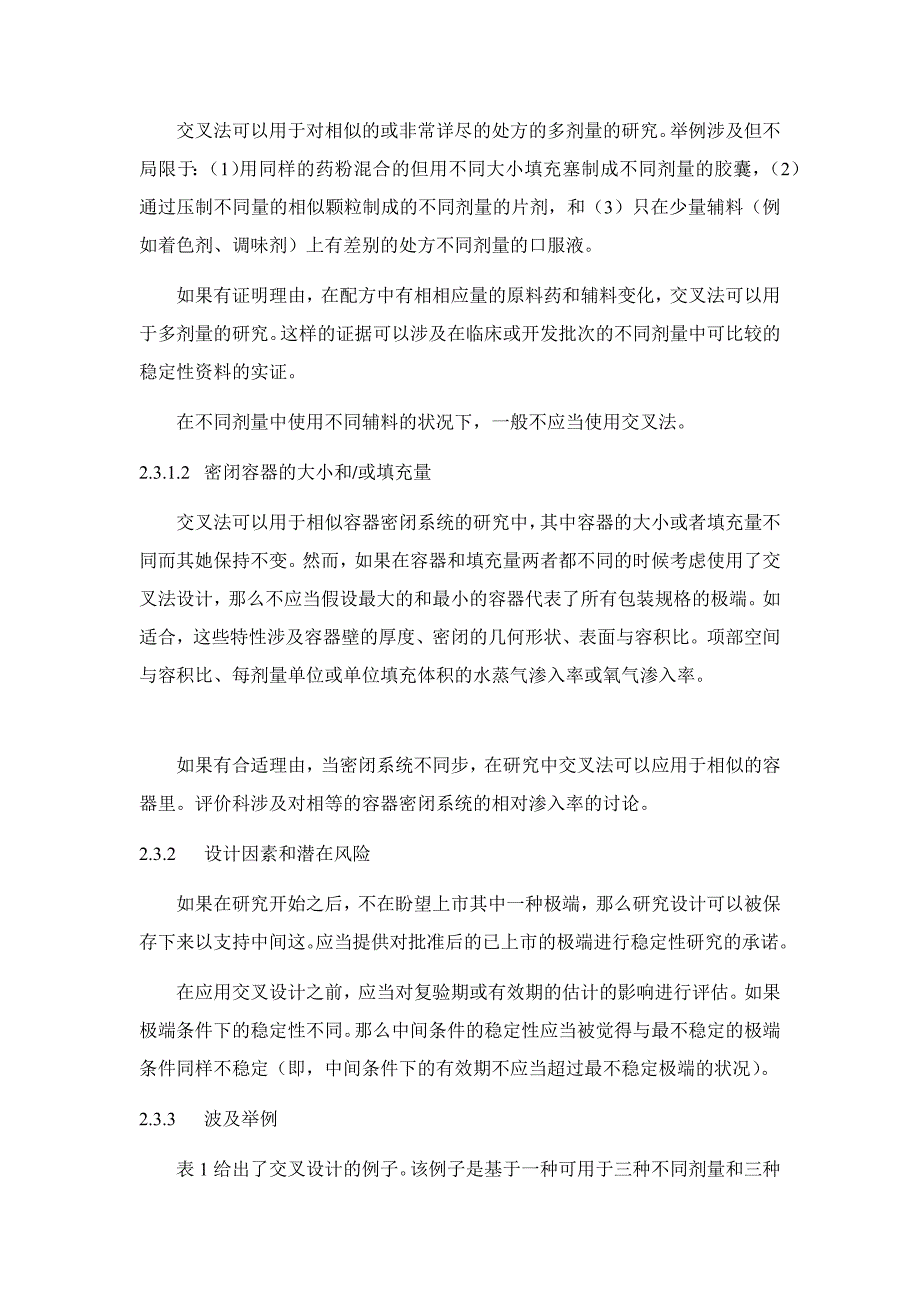 交叉法可以用于对相似的或非常详尽的处方的多剂量的研究。举例涉及但不局限于：（1）用同样的药粉混合的但用不同大小填充塞制成不同剂量的胶囊，（2）通过压制不同量的相似颗粒制成的不同剂量的片剂，和（3）只在少量辅料（例如着色剂、调味剂）上有差别的处方不同剂量的口服液。

如果有证明理由，在配方中有相相应量的原料药和辅料变化，交叉法可以用于多剂量的研究。这样的证据可以涉及在临床或开发批次的不同剂量中可比较的稳定性资料的实证。

在不同剂量中使用不同辅料的状况下，一般不应当使用交叉法。

2.3.1.2 密闭容器的大小和/或填充量

交叉法可以用于相似容器密闭系统的研究中，其中容器的大小或者填充量不同而其她保持不变。然而，如果在容器和填充量两者都不同的时候考虑使用了交叉法设计，那么不应当假设最大的和最小的容器代表了所有包装规格的极端。如适合，这些特性涉及容器壁的厚度、密闭的几何形状、表面与容积比。项部空间与容积比、每剂量单位或单位填充体积的水蒸气渗入率或氧气渗入率。

如果有合适理由，当密闭系统不同步，在研究中交叉法可以应用于相似的容器里。评价科涉及对相等的容器密闭系统的相对渗入率的讨论。

2.3.2 设计因素和潜在风险

如果在研究开始之后，不在盼望上市其中一种极端，那么研究设计可以被保存下来以支持中间这。应当提供对批准后的已上市的极端进行稳定性研究的承诺。

在应用交叉设计之前，应当对复验期或有效期的估计的影响进行评估。如果极端条件下的稳定性不同。那么中间条件的稳定性应当被觉得与最不稳定的极端条件同样不稳定（即，中间条件下的有效期不应当超过最不稳定极端的状况）。

2.3.3 波及举例

表 1 给出了交叉设计的例子。该例子是基于一种可用于三种不同剂量和三种